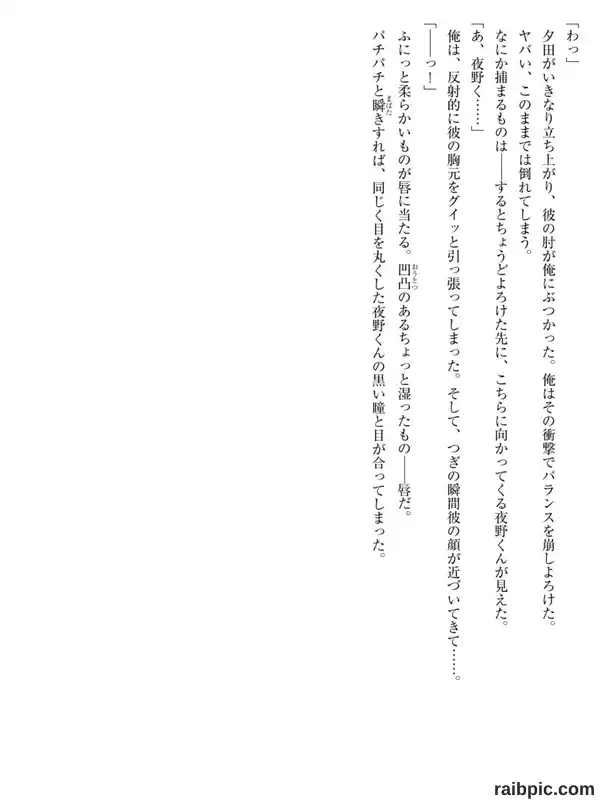 「わっ」

夕田がいきなり立ち上がり、彼の肘が俺にぶつかった。俺はその衝撃でバランスを崩しよろけた。

ヤバい、このままでは倒れてしまう。

なにか捕まるものは——するとちょうどよろけた先に、こちらに向かってくる夜野くんが見えた。

「あ、夜野く……」

俺は、反射的に彼の胸元をグイッと引っ張ってしまった。そして、つぎの瞬間彼の顔が近づいてきて……。

「——っ!」

ふにっと柔らかいものが唇に当たる。凹凸のあるちょっと湿ったもの——唇だ。

パチパチと瞬きすれば、同じく目を丸くした夜野くんの黒い瞳と目が合ってしまった。

raibpic.com